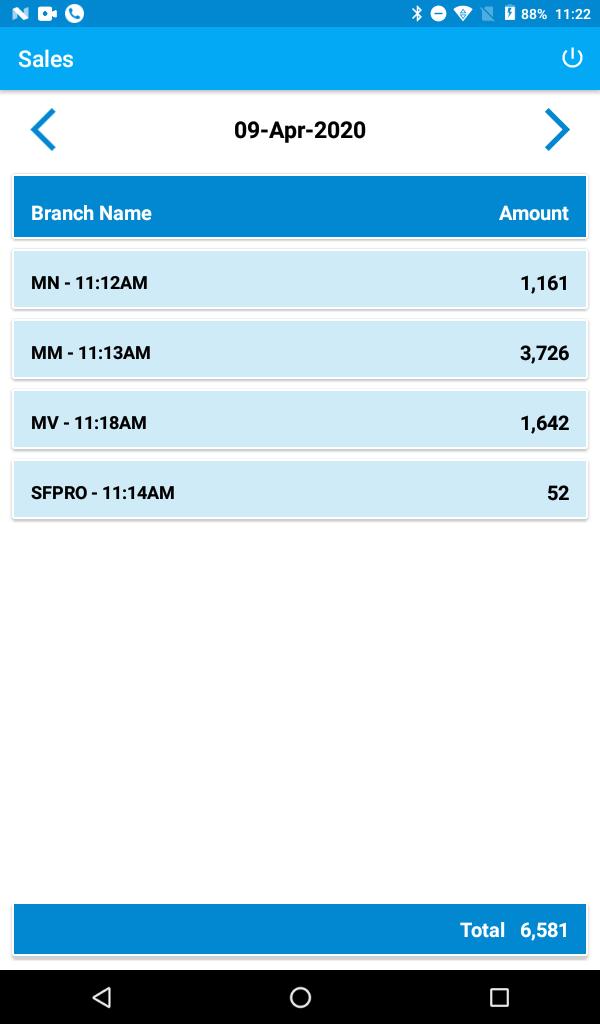 88% 11:22

Sales

09-Apr-2020

| Branch Name | Amount |
|---|---|
| MN - 11:12AM | 1,161 |
| MM - 11:13AM | 3,726 |
| MV - 11:18AM | 1,642 |
| SFPRO - 11:14AM | 52 |

Total 6,581